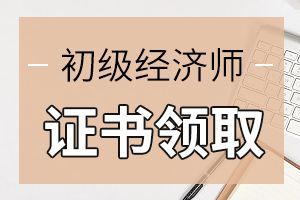 初级经济师

证书领取